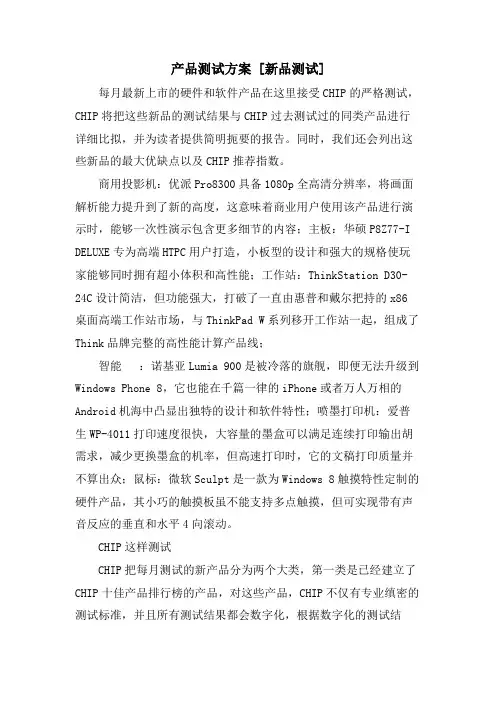 产品测试方案 [新品测试]

每月最新上市的硬件和软件产品在这里接受CHIP的严格测试，CHIP将把这些新品的测试结果与CHIP过去测试过的同类产品进行详细比拟，并为读者提供简明扼要的报告。同时，我们还会列出这些新品的最大优缺点以及CHIP推荐指数。

商用投影机：优派Pro8300具备1080p全高清分辨率，将画面解析能力提升到了新的高度，这意味着商业用户使用该产品进行演示时，能够一次性演示包含更多细节的内容；主板：华硕P8Z77-I DELUXE专为高端HTPC用户打造，小板型的设计和强大的规格使玩家能够同时拥有超小体积和高性能；工作站：ThinkStation D30-24C设计简洁，但功能强大，打破了一直由惠普和戴尔把持的x86桌面高端工作站市场，与ThinkPad W系列移开工作站一起，组成了Think品牌完整的高性能计算产品线；

智能　：诺基亚Lumia 900是被冷落的旗舰，即便无法升级到Windows Phone 8，它也能在千篇一律的iPhone或者万人万相的Android机海中凸显出独特的设计和软件特性；喷墨打印机：爱普生WP-4011打印速度很快，大容量的墨盒可以满足连续打印输出胡需求，减少更换墨盒的机率，但高速打印时，它的文稿打印质量并不算出众；鼠标：微软Sculpt是一款为Windows 8触摸特性定制的硬件产品，其小巧的触摸板虽不能支持多点触摸，但可实现带有声音反应的垂直和水平4向滚动。

CHIP这样测试

CHIP把每月测试的新产品分为两个大类，第一类是已经建立了CHIP十佳产品排行榜的产品，对这些产品，CHIP不仅有专业缜密的测试标准，并且所有测试结果都会数字化，根据数字化的测试结